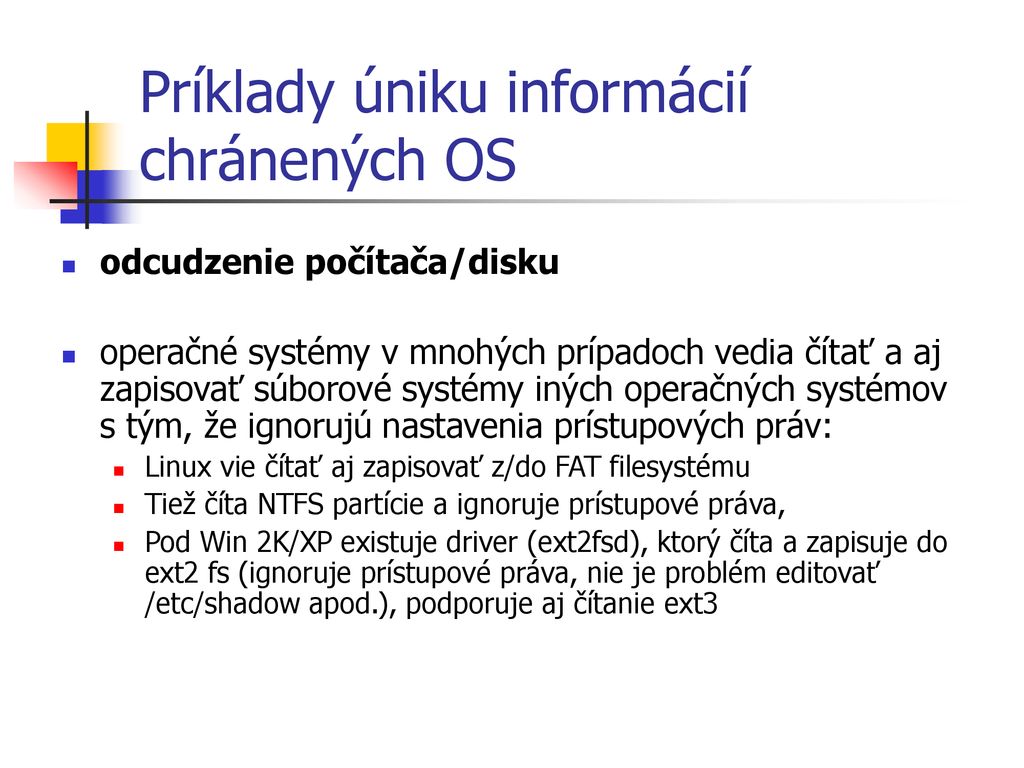 Príklady úniku informácií chránených OS

odcudzenie počítača/disku

operačné systémy v mnohých prípadoch vedia čítať a aj zapisovať súborové systémy iných operačných systémov s tým, že ignorujú nastavenia prístupových práv:

Linux vie čítať aj zapisovať z/do FAT filesystému

Tiež číta NTFS partície a ignoruje prístupové práva,

Pod Win 2K/XP existuje driver (ext2fsd), ktorý číta a zapisuje do ext2 fs (ignoruje prístupové práva, nie je problém editovať /etc/shadow apod.), podporuje aj čítanie ext3